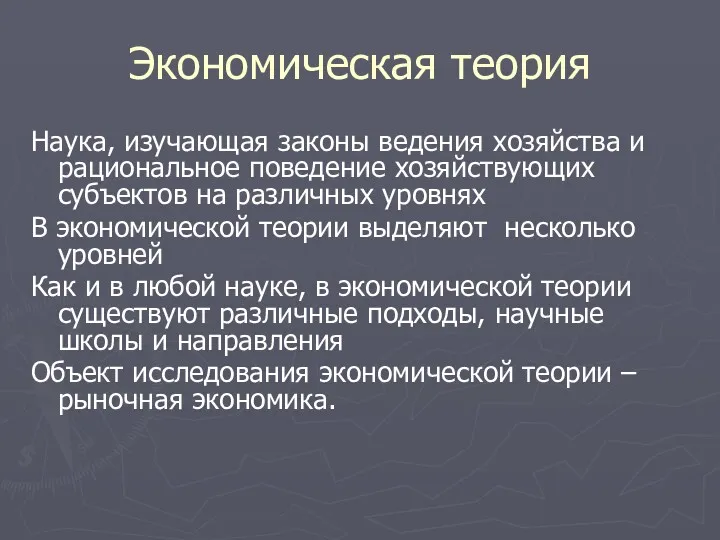 Экономическая теория

Наука, изучающая законы ведения хозяйства и рациональное поведение хозяйствующих субъектов на различных уровнях

В экономической теории выделяют несколько уровней

Как и в любой науке, в экономической теории существуют различные подходы, научные школы и направления

Объект исследования экономической теории – рыночная экономика.